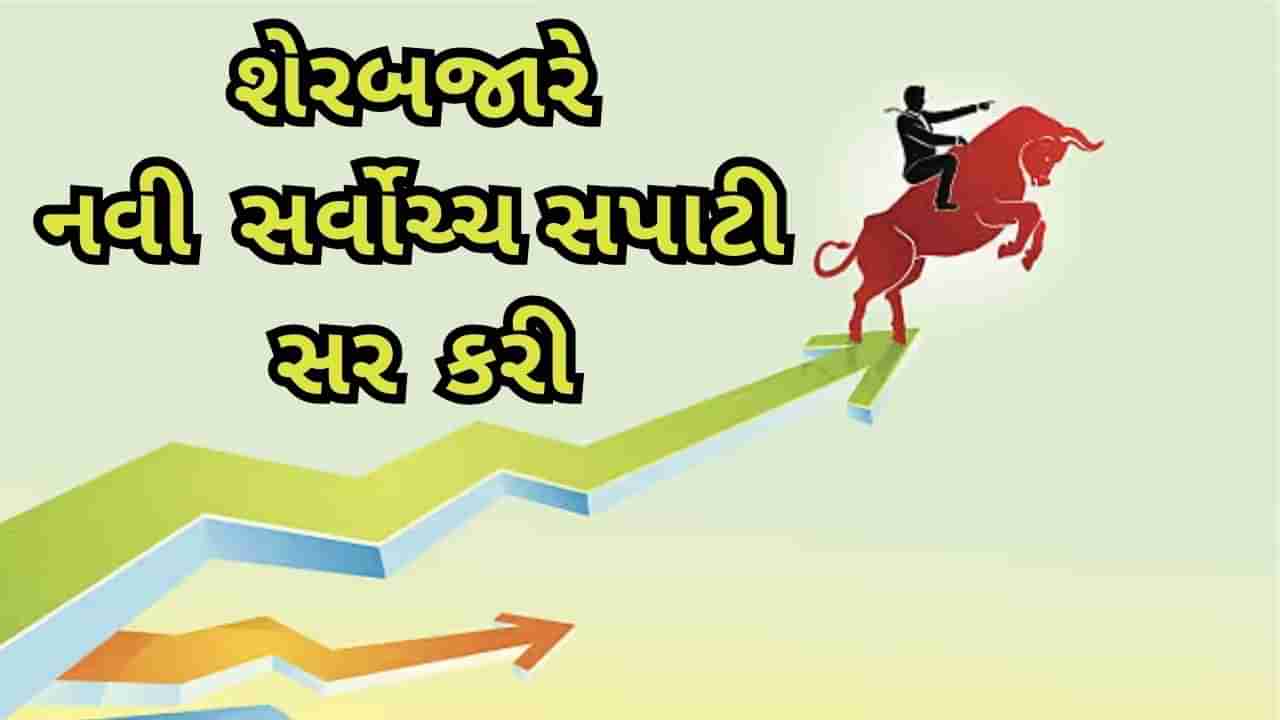 શેરબજારે
નવી સર્વોચ્ચ સપાટી
સર કરી